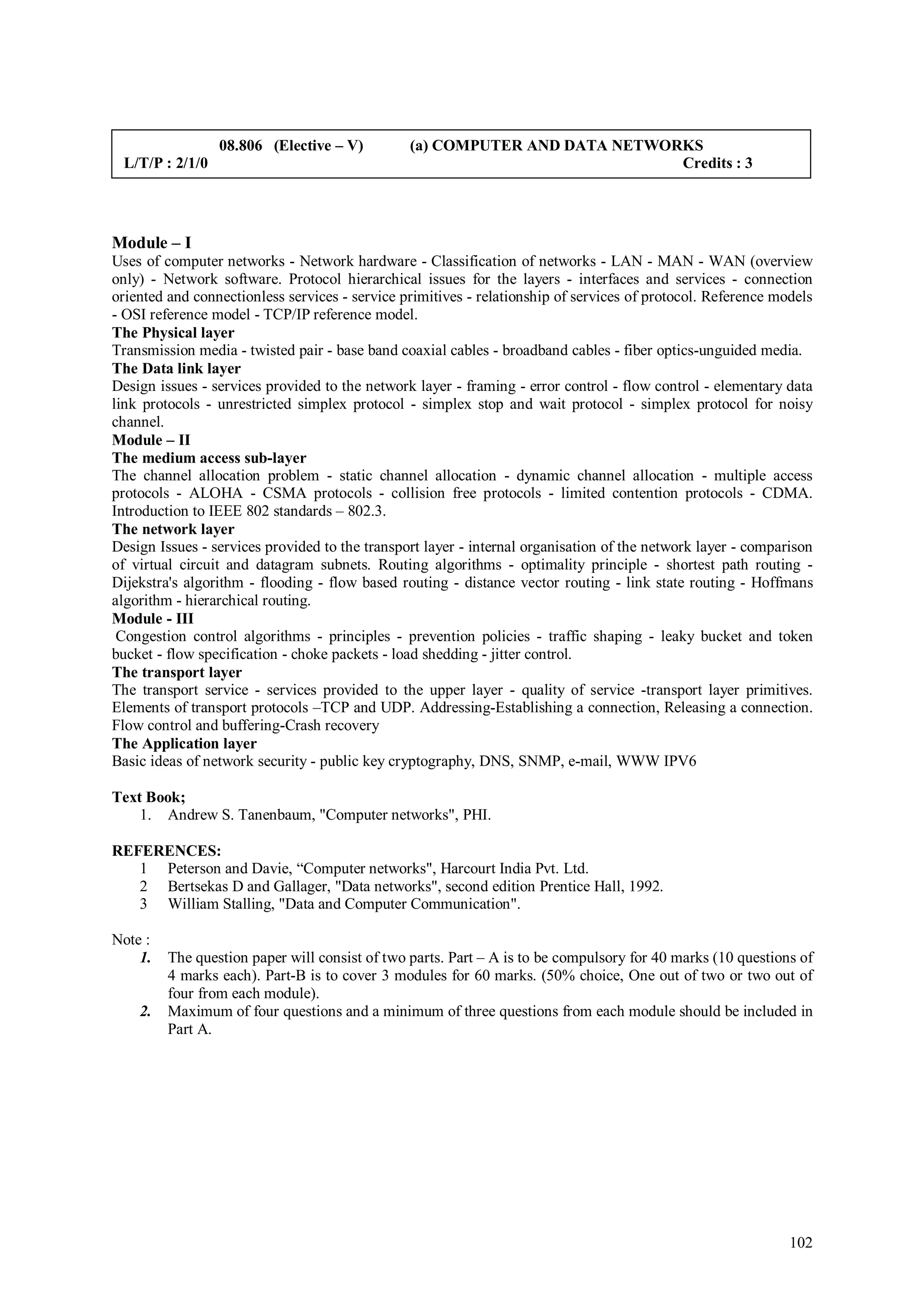 08.806 (Elective – V) (a) COMPUTER AND DATA NETWORKS
L/T/P : 2/1/0 Credits : 3

Module – I
Uses of computer networks - Network hardware - Classification of networks - LAN - MAN - WAN (overview only) - Network software. Protocol hierarchical issues for the layers - interfaces and services - connection oriented and connectionless services - service primitives - relationship of services of protocol. Reference models - OSI reference model - TCP/IP reference model.
The Physical layer
Transmission media - twisted pair - base band coaxial cables - broadband cables - fiber optics-unguided media.
The Data link layer
Design issues - services provided to the network layer - framing - error control - flow control - elementary data link protocols - unrestricted simplex protocol - simplex stop and wait protocol - simplex protocol for noisy channel.
Module – II
The medium access sub-layer
The channel allocation problem - static channel allocation - dynamic channel allocation - multiple access protocols - ALOHA - CSMA protocols - collision free protocols - limited contention protocols - CDMA. Introduction to IEEE 802 standards – 802.3.
The network layer
Design Issues - services provided to the transport layer - internal organisation of the network layer - comparison of virtual circuit and datagram subnets. Routing algorithms - optimality principle - shortest path routing - Dijekstra's algorithm - flooding - flow based routing - distance vector routing - link state routing - Hoffmans algorithm - hierarchical routing.
Module - III
Congestion control algorithms - principles - prevention policies - traffic shaping - leaky bucket and token bucket - flow specification - choke packets - load shedding - jitter control.
The transport layer
The transport service - services provided to the upper layer - quality of service -transport layer primitives. Elements of transport protocols –TCP and UDP. Addressing-Establishing a connection, Releasing a connection. Flow control and buffering-Crash recovery
The Application layer
Basic ideas of network security - public key cryptography, DNS, SNMP, e-mail, WWW IPV6

Text Book;
1. Andrew S. Tanenbaum, "Computer networks", PHI.

REFERENCES:
1 Peterson and Davie, “Computer networks", Harcourt India Pvt. Ltd.
2 Bertsekas D and Gallager, "Data networks", second edition Prentice Hall, 1992.
3 William Stalling, "Data and Computer Communication".

Note :
1. The question paper will consist of two parts. Part – A is to be compulsory for 40 marks (10 questions of 4 marks each). Part-B is to cover 3 modules for 60 marks. (50% choice, One out of two or two out of four from each module).
2. Maximum of four questions and a minimum of three questions from each module should be included in Part A.

102